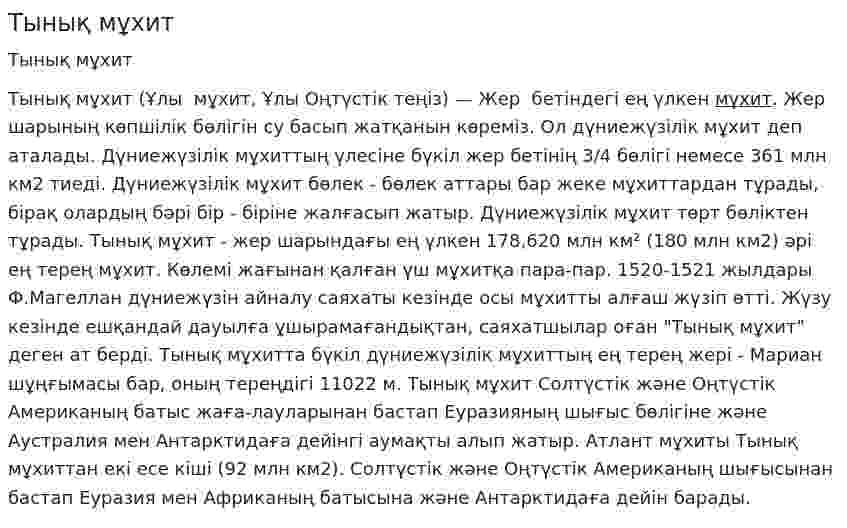 Тынық мұхит

Тынық мұхит

Тынық мұхит (Ұлы мұхит, Ұлы Оңтүстік теңіз) — Жер бетіндегі ең үлкен мұхит. Жер шарының көпшілік бөлігін су басып жатқанын көреміз. Ол дүниежүзілік мұхит деп аталады. Дүниежүзілік мұхиттың үлесіне бүкіл жер бетінің 3/4 бөлігі немесе 361 млн км2 тиеді. Дүниежүзілік мұхит бөлек - бөлек аттары бар жеке мұхиттардан тұрады, бірақ олардың бәрі бір - біріне жалғасып жатыр. Дүниежүзілік мұхит төрт бөліктен тұрады. Тынық мұхит - жер шарындағы ең үлкен 178,620 млн км² (180 млн км2) әрі ең терең мұхит. Көлемі жағынан қалған үш мұхитқа пара-пар. 1520-1521 жылдары Ф.Магеллан дүниежүзін айналу саяхаты кезінде осы мұхитты алғаш жүзіп өтті. Жүзу кезінде ешқандай дауылға ұшырамағандықтан, саяхатшылар оған "Тынық мұхит" деген ат берді. Тынық мұхитта бүкіл дүниежүзілік мұхиттың ең терең жері - Мариан шұңғымасы бар, оның тереңдігі 11022 м. Тынық мұхит Солтүстік және Оңтүстік Американың батыс жаға-лауларынан бастап Еуразияның шығыс бөлігіне және Аустралия мен Антарктидаға дейінгі аумақты алып жатыр. Атлант мұхиты Тынық мұхиттан екі есе кіші (92 млн км2). Солтүстік және Оңтүстік Американың шығысынан бастап Еуразия мен Африканың батысына және Антарктидаға дейін барады.